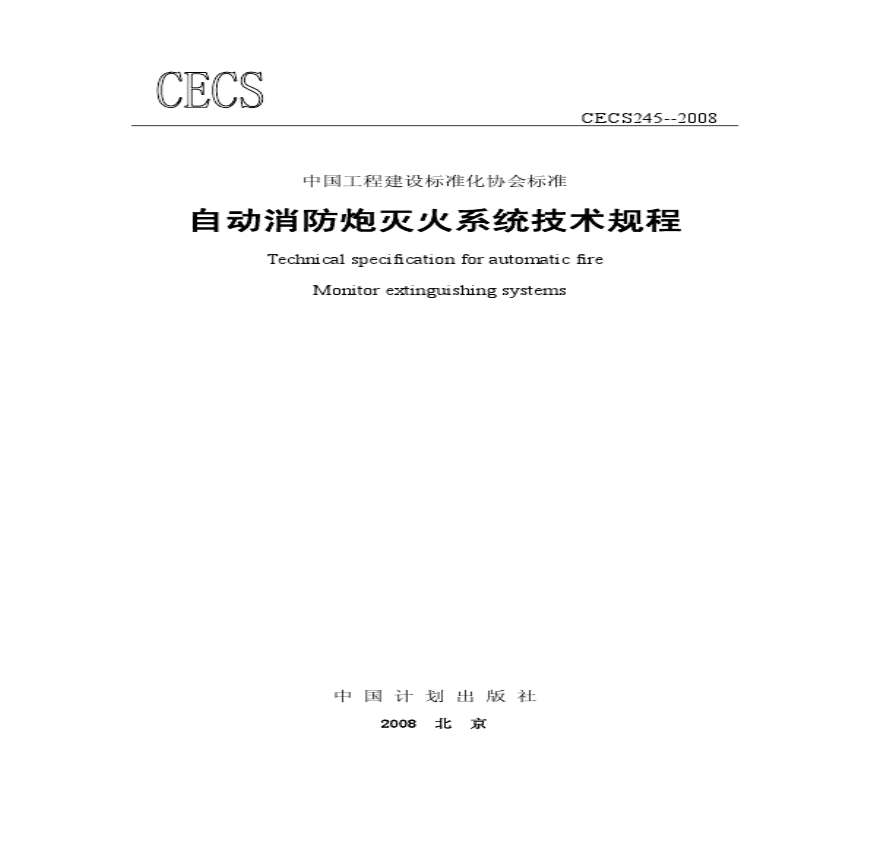 CECS

CECS245--2008

中国工程建设标准化协会标准

自动消防炮灭火系统技术规程

Technical specification for automatic fire

Monitor extinguishing systems

中国计划出版社

2008 北京